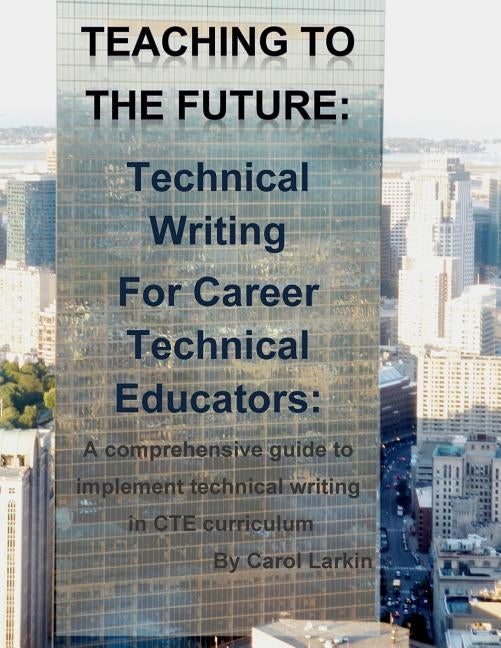 TEACHING TO THE FUTURE:

Technical Writing For Career Technical Educators:

A comprehensive guide to implement technical writing in CTE curriculum

By Carol Larkin